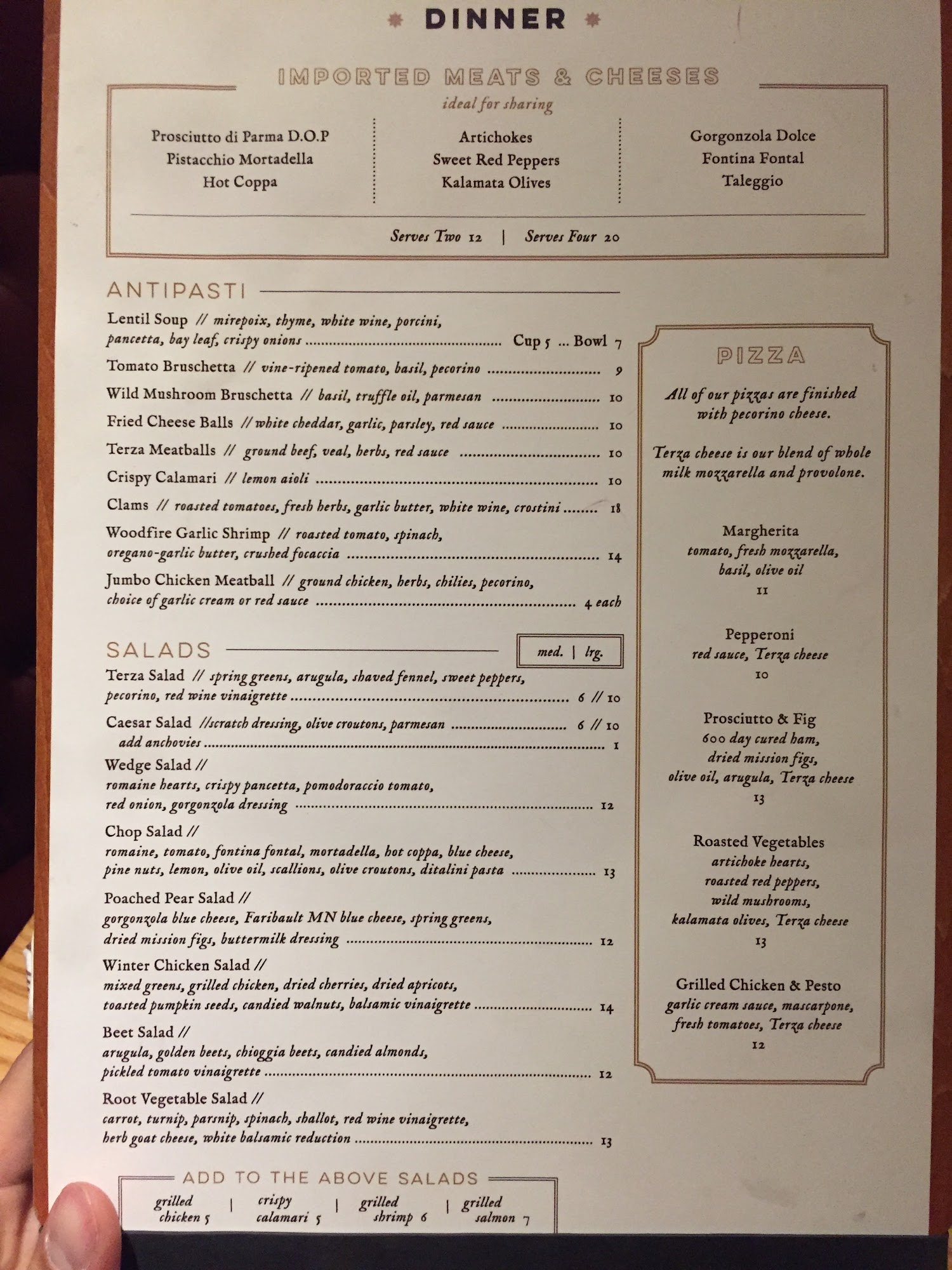 DINNER

IMPORTED MEATS & CHEESES

ideal for sharing

Prosciutto di Parma D.O.P
Pistacchio Mortadella
Hot Coppa

Artichokes
Sweet Red Peppers
Kalamata Olives

Gorgonzola Dolce
Fontina Fontal
Taleggio

Serves Two 12 | Serves Four 20

ANTIPASTI

Lentil Soup // mirepoix, thyme, white wine, porcini, pancetta, bay leaf, crispy onions Cup 5 ... Bowl 7

Tomato Bruschetta // vine-ripened tomato, basil, pecorino 9

Wild Mushroom Bruschetta // basil, truffle oil, parmesan 10

Fried Cheese Balls // white cheddar, garlic, parsley, red sauce 10

Terza Meatballs // ground beef, veal, herbs, red sauce 10

Crispy Calamari // lemon aioli 10

Clams // roasted tomatoes, fresh herbs, garlic butter, white wine, crostini 18

Woodfire Garlic Shrimp // roasted tomato, spinach, oregano-garlic butter, crushed focaccia 14

Jumbo Chicken Meatball // ground chicken, herbs, chilies, pecorino, choice of garlic cream or red sauce 4 each

SALADS

med. | lrg.

Terza Salad // spring greens, arugula, shaved fennel, sweet peppers, pecorino, red wine vinaigrette 6 // 10

Caesar Salad //scratch dressing, olive croutons, parmesan 6 // 10
add anchovies 1

Wedge Salad // romaine hearts, crispy pancetta, pomodoraccio tomato, red onion, gorgonzola dressing 12

Chop Salad // romaine, tomato, fontina fontal, mortadella, hot coppa, blue cheese, pine nuts, lemon, olive oil, scallions, olive croutons, ditalini pasta 13

Poached Pear Salad // gorgonzola blue cheese, Faribault MN blue cheese, spring greens, dried mission figs, buttermilk dressing 12

Winter Chicken Salad // mixed greens, grilled chicken, dried cherries, dried apricots, toasted pumpkin seeds, candied walnuts, balsamic vinaigrette 14

Beet Salad // arugula, golden beets, chioggia beets, candied almonds, pickled tomato vinaigrette 12

Root Vegetable Salad // carrot, turnip, parsnip, spinach, shallot, red wine vinaigrette, herb goat cheese, white balsamic reduction 13

ADD TO THE ABOVE SALADS

grilled chicken 5 | crispy calamari 5 | grilled shrimp 6 | grilled salmon 7

PIZZA

All of our pizzas are finished with pecorino cheese.

Terza cheese is our blend of whole milk mozzarella and provolone.

Margherita
tomato, fresh mozzarella, basil, olive oil
11

Pepperoni
red sauce, Terza cheese
10

Prosciutto & Fig
600 day cured ham, dried mission figs, olive oil, arugula, Terza cheese
13

Roasted Vegetables
artichoke hearts, roasted red peppers, wild mushrooms, kalamata olives, Terza cheese
13

Grilled Chicken & Pesto
garlic cream sauce, mascarpone, fresh tomatoes, Terza cheese
12